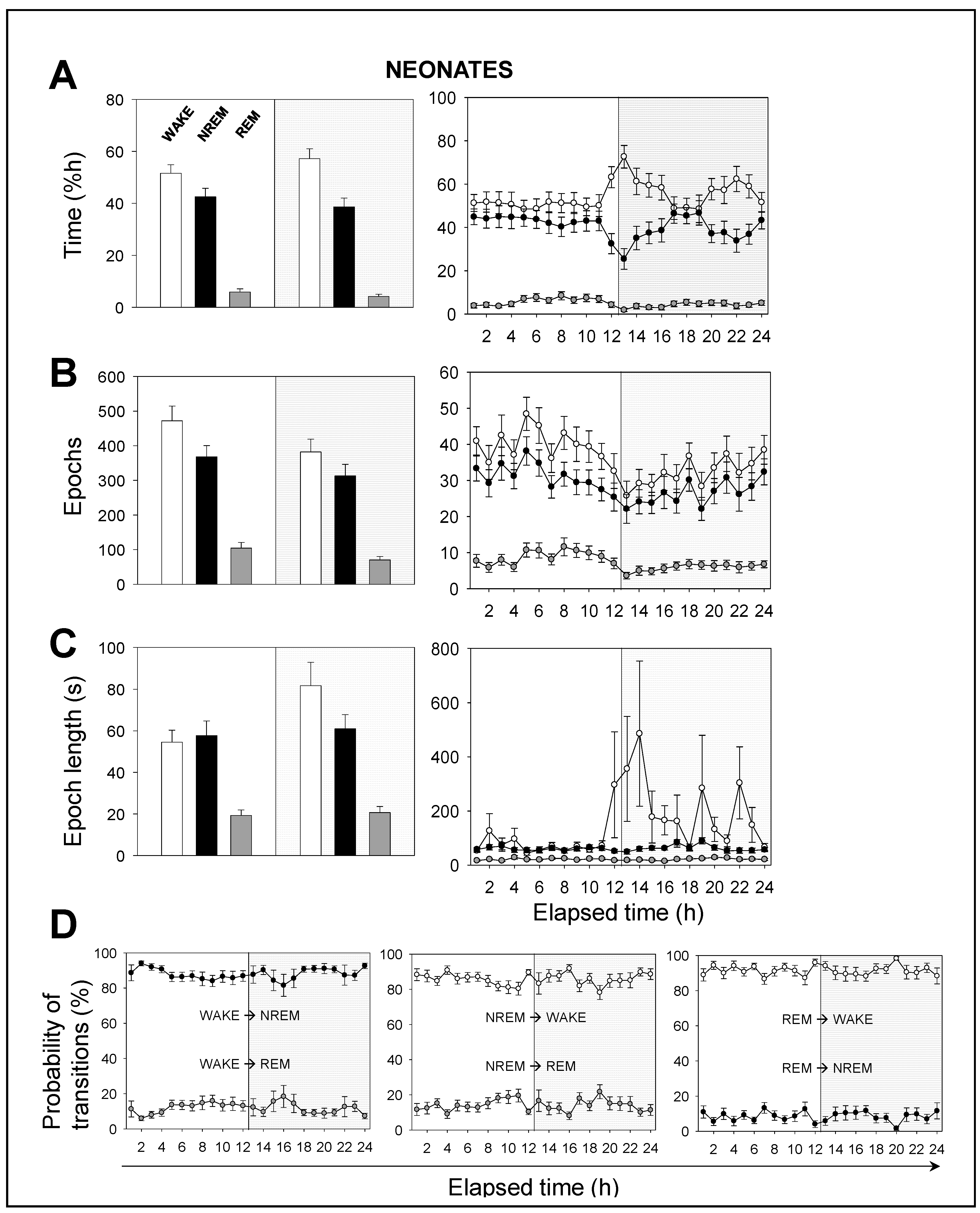 A

NEONATES

Time (%h)

80
60
40
20
0

WAKE NREM REM

100
80
60
40
20
0

2 4 6 8 10 12 14 16 18 20 22 24

B

Epochs

600
500
400
300
200
100
0

60
50
40
30
20
10
0

2 4 6 8 10 12 14 16 18 20 22 24

C

Epoch length (s)

100
80
60
40
20
0

800
600
400
200
0

2 4 6 8 10 12 14 16 18 20 22 24

Elapsed time (h)

D

Probability of transitions (%)

100
80
60
40
20
0

WAKE → NREM

WAKE → REM

2 4 6 8 10 12 14 16 18 20 22 24

100
80
60
40
20
0

NREM → WAKE

NREM → REM

2 4 6 8 10 12 14 16 18 20 22 24

100
80
60
40
20
0

REM → WAKE

REM → NREM

2 4 6 8 10 12 14 16 18 20 22 24

Elapsed time (h)